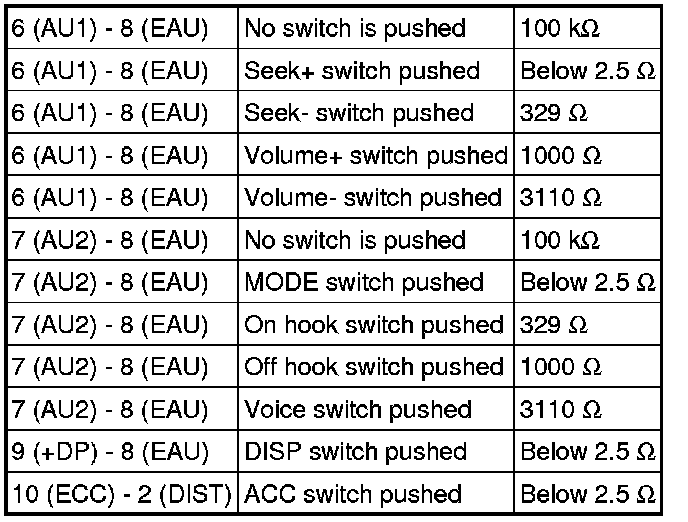 | 6 (AU1) - 8 (EAU) | No switch is pushed | 100 kΩ |
|---|---|---|
| 6 (AU1) - 8 (EAU) | Seek+ switch pushed | Below 2.5 Ω |
| 6 (AU1) - 8 (EAU) | Seek- switch pushed | 329 Ω |
| 6 (AU1) - 8 (EAU) | Volume+ switch pushed | 1000 Ω |
| 6 (AU1) - 8 (EAU) | Volume- switch pushed | 3110 Ω |
| 7 (AU2) - 8 (EAU) | No switch is pushed | 100 kΩ |
| 7 (AU2) - 8 (EAU) | MODE switch pushed | Below 2.5 Ω |
| 7 (AU2) - 8 (EAU) | On hook switch pushed | 329 Ω |
| 7 (AU2) - 8 (EAU) | Off hook switch pushed | 1000 Ω |
| 7 (AU2) - 8 (EAU) | Voice switch pushed | 3110 Ω |
| 9 (+DP) - 8 (EAU) | DISP switch pushed | Below 2.5 Ω |
| 10 (ECC) - 2 (DIST) | ACC switch pushed | Below 2.5 Ω |